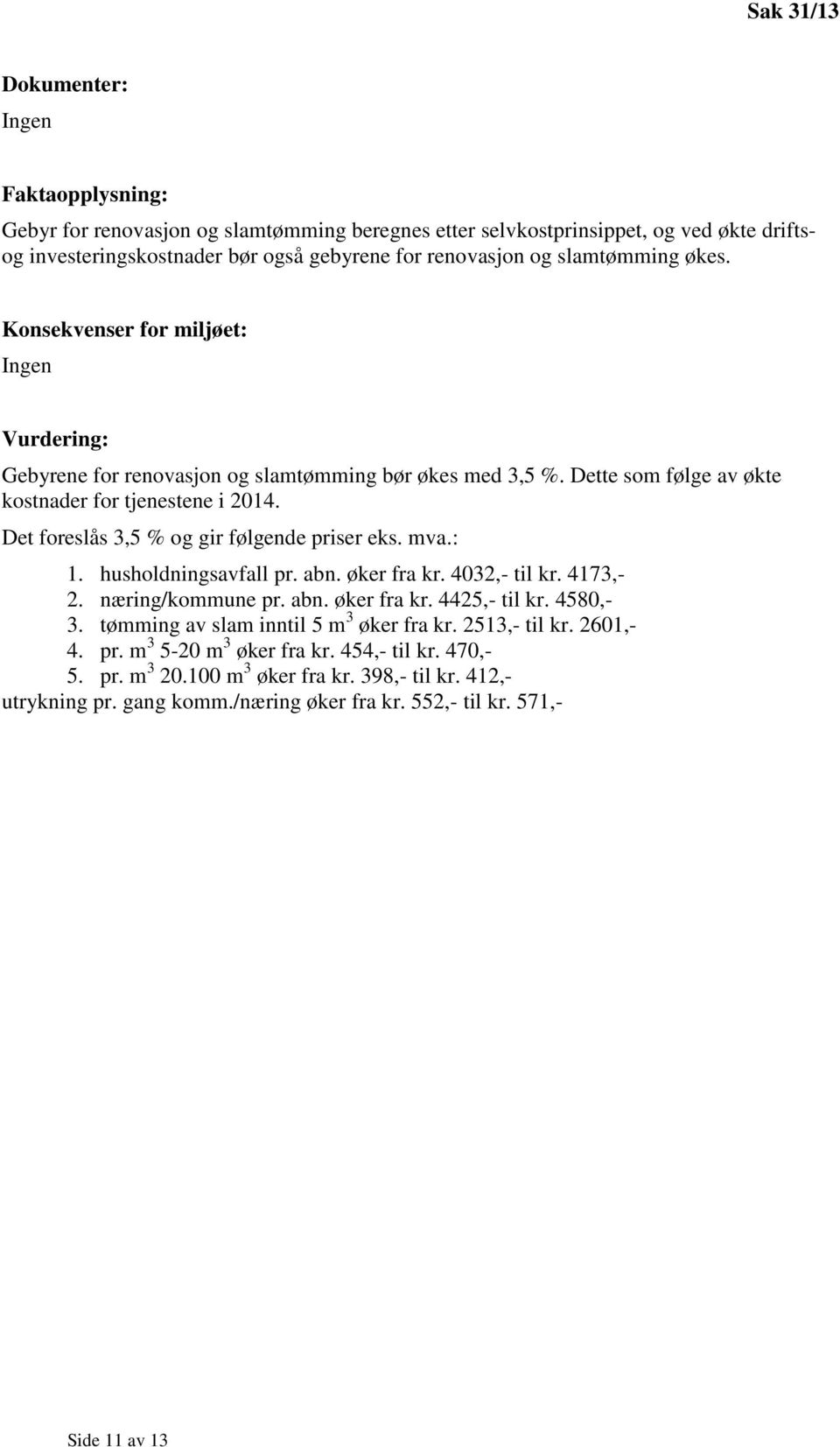 Sak 31/13

Dokumenter:
Ingen

Faktaopplysning:
Gebyr for renovasjon og slamtømming beregnes etter selvkostprinsippet, og ved økte drifts- og investeringskostnader bør også gebyrene for renovasjon og slamtømming økes.

Konsekvenser for miljøet:
Ingen

Vurdering:
Gebyrene for renovasjon og slamtømming bør økes med 3,5 %. Dette som følge av økte kostnader for tjenestene i 2014.

Det foreslås 3,5 % og gir følgende priser eks. mva.:

1. husholdningsavfall pr. abn. øker fra kr. 4032,- til kr. 4173,-
2. næring/kommune pr. abn. øker fra kr. 4425,- til kr. 4580,-
3. tømming av slam inntil 5 $m^3$ øker fra kr. 2513,- til kr. 2601,-
4. pr. $m^3$ 5-20 $m^3$ øker fra kr. 454,- til kr. 470,-
5. pr. $m^3$ 20.100 $m^3$ øker fra kr. 398,- til kr. 412,-
utrykning pr. gang komm./næring øker fra kr. 552,- til kr. 571,-

Side 11 av 13